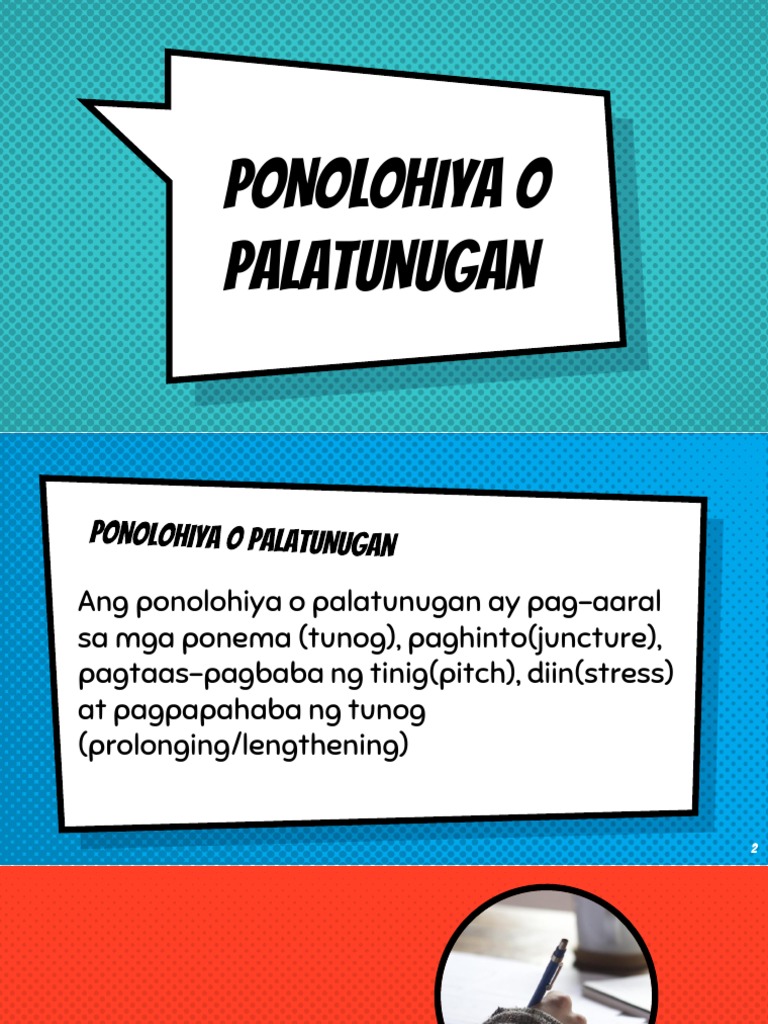 PONOLOHIYA O PALATUNUGAN

PONOLOHIYA O PALATUNUGAN

Ang ponolohiya o palatunugan ay pag-aaral sa mga ponema (tunog), paghinto(juncture), pagtaas-pagbaba ng tinig(pitch), diin(stress) at pagpapahaba ng tunog (prolonging/lengthening)

2